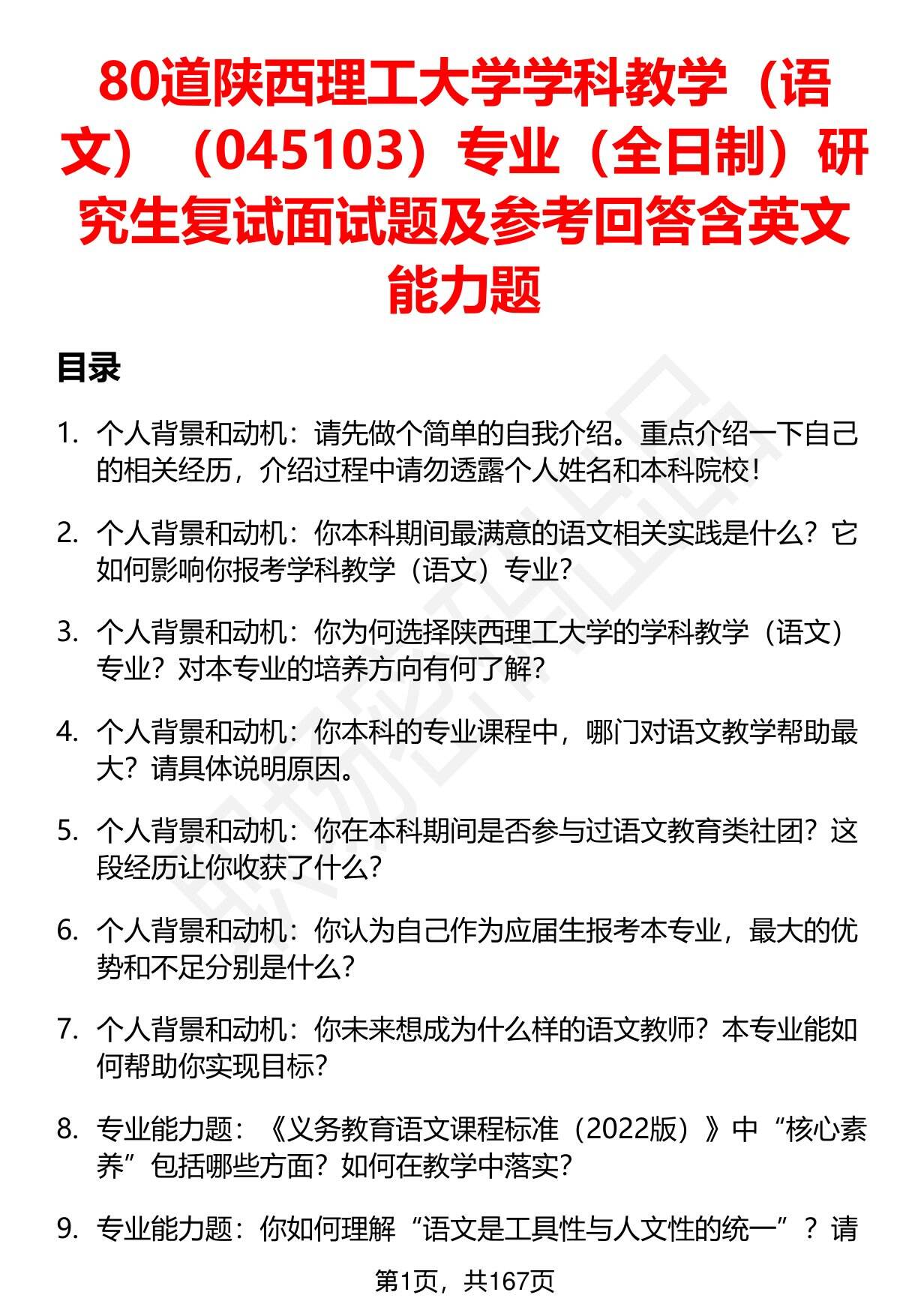 80道陕西理工大学学科教学（语文）（045103）专业（全日制）研究生复试面试题及参考回答含英文能力题

目录

1. 个人背景和动机：请先做个简单的自我介绍。重点介绍一下自己的相关经历，介绍过程中请勿透露个人姓名和本科院校！

2. 个人背景和动机：你本科期间最满意的语文相关实践是什么？它如何影响你报考学科教学（语文）专业？

3. 个人背景和动机：你为何选择陕西理工大学的学科教学（语文）专业？对本专业的培养方向有何了解？

4. 个人背景和动机：你本科的专业课程中，哪门对语文教学帮助最大？请具体说明原因。

5. 个人背景和动机：你在本科期间是否参与过语文教育类社团？这段经历让你收获了什么？

6. 个人背景和动机：你认为自己作为应届生报考本专业，最大的优势和不足分别是什么？

7. 个人背景和动机：你未来想成为什么样的语文教师？本专业能如何帮助你实现目标？

8. 专业能力题：《义务教育语文课程标准（2022版）》中“核心素养”包括哪些方面？如何在教学中落实？

9. 专业能力题：你如何理解“语文是工具性与人文性的统一”？请

第1页，共167页